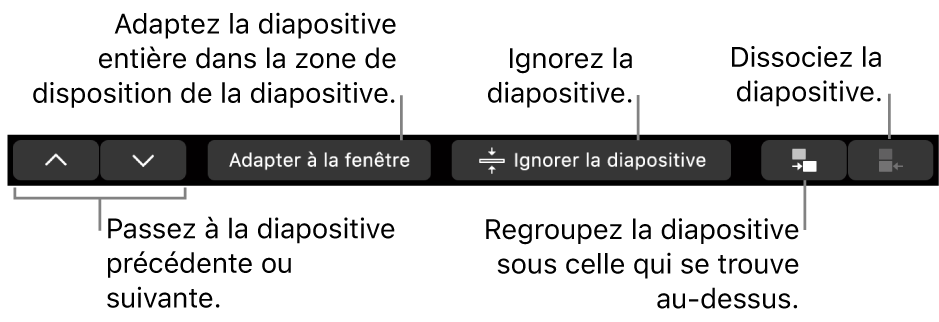 Adaptez la diapositive entière dans la zone de disposition de la diapositive.

Ignorez la diapositive.

Dissociez la diapositive.

Adapter à la fenêtre

Ignorer la diapositive

Passez à la diapositive précédente ou suivante.

Regroupez la diapositive sous celle qui se trouve au-dessus.